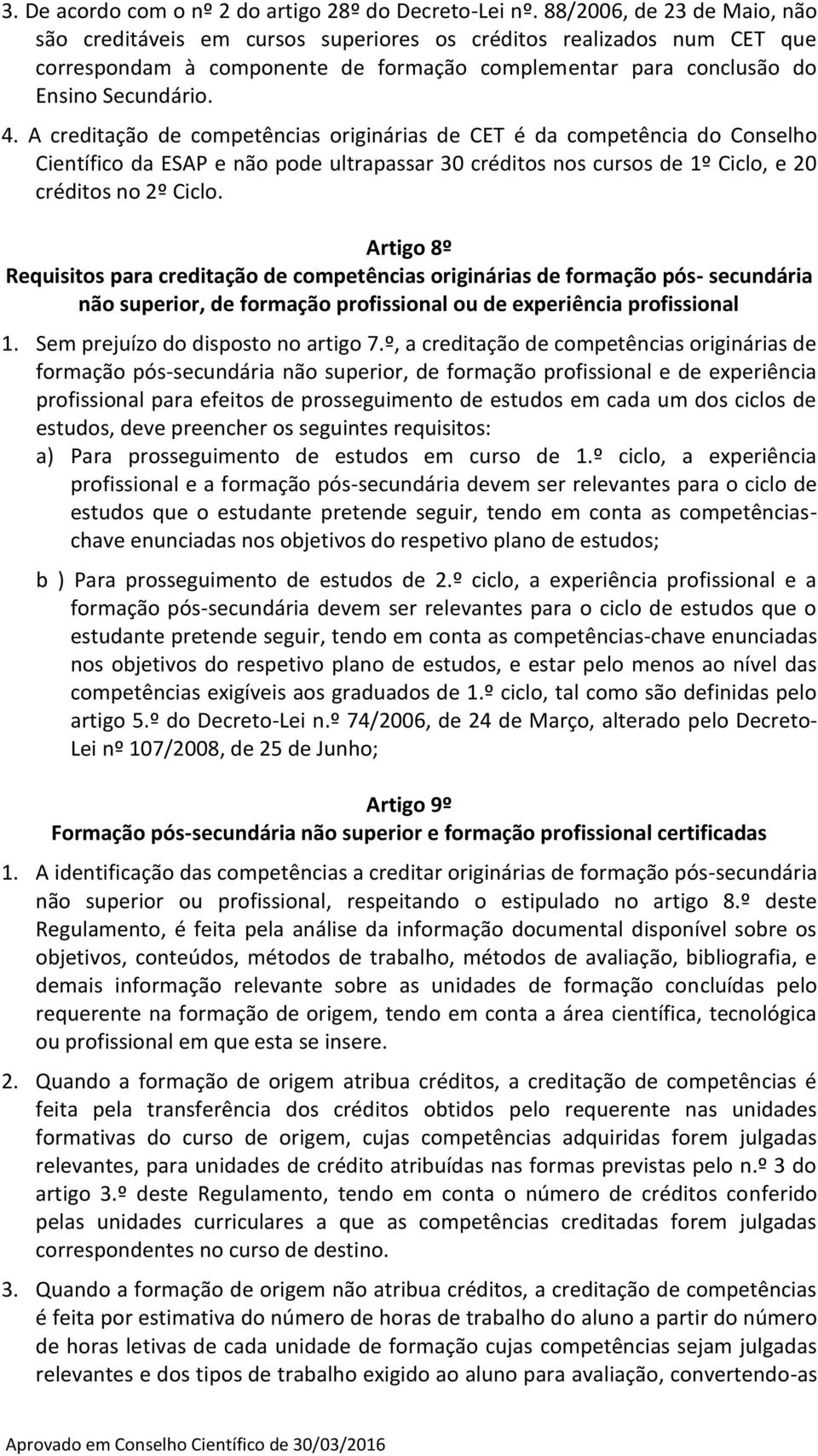 3. De acordo com o nº 2 do artigo 28º do Decreto-Lei nº. 88/2006, de 23 de Maio, não são creditáveis em cursos superiores os créditos realizados num CET que correspondam à componente de formação complementar para conclusão do Ensino Secundário.

4. A creditação de competências originárias de CET é da competência do Conselho Científico da ESAP e não pode ultrapassar 30 créditos nos cursos de 1º Ciclo, e 20 créditos no 2º Ciclo.

Artigo 8º
Requisitos para creditação de competências originárias de formação pós- secundária não superior, de formação profissional ou de experiência profissional

1. Sem prejuízo do disposto no artigo 7.º, a creditação de competências originárias de formação pós-secundária não superior, de formação profissional e de experiência profissional para efeitos de prosseguimento de estudos em cada um dos ciclos de estudos, deve preencher os seguintes requisitos:
a) Para prosseguimento de estudos em curso de 1.º ciclo, a experiência profissional e a formação pós-secundária devem ser relevantes para o ciclo de estudos que o estudante pretende seguir, tendo em conta as competências-chave enunciadas nos objetivos do respetivo plano de estudos;

b ) Para prosseguimento de estudos de 2.º ciclo, a experiência profissional e a formação pós-secundária devem ser relevantes para o ciclo de estudos que o estudante pretende seguir, tendo em conta as competências-chave enunciadas nos objetivos do respetivo plano de estudos, e estar pelo menos ao nível das competências exigíveis aos graduados de 1.º ciclo, tal como são definidas pelo artigo 5.º do Decreto-Lei n.º 74/2006, de 24 de Março, alterado pelo Decreto-Lei nº 107/2008, de 25 de Junho;

Artigo 9º
Formação pós-secundária não superior e formação profissional certificadas

1. A identificação das competências a creditar originárias de formação pós-secundária não superior ou profissional, respeitando o estipulado no artigo 8.º deste Regulamento, é feita pela análise da informação documental disponível sobre os objetivos, conteúdos, métodos de trabalho, métodos de avaliação, bibliografia, e demais informação relevante sobre as unidades de formação concluídas pelo requerente na formação de origem, tendo em conta a área científica, tecnológica ou profissional em que esta se insere.

2. Quando a formação de origem atribua créditos, a creditação de competências é feita pela transferência dos créditos obtidos pelo requerente nas unidades formativas do curso de origem, cujas competências adquiridas forem julgadas relevantes, para unidades de crédito atribuídas nas formas previstas pelo n.º 3 do artigo 3.º deste Regulamento, tendo em conta o número de créditos conferido pelas unidades curriculares a que as competências creditadas forem julgadas correspondentes no curso de destino.

3. Quando a formação de origem não atribua créditos, a creditação de competências é feita por estimativa do número de horas de trabalho do aluno a partir do número de horas letivas de cada unidade de formação cujas competências sejam julgadas relevantes e dos tipos de trabalho exigido ao aluno para avaliação, convertendo-as

Aprovado em Conselho Científico de 30/03/2016